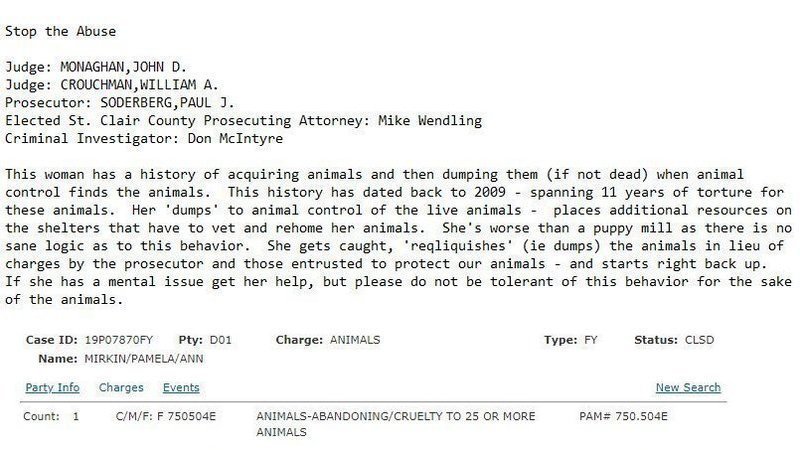 Stop the Abuse

Judge: MONAGHAN,JOHN D.
Judge: CROUCHMAN,WILLIAM A.
Prosecutor: SODERBERG,PAUL J.
Elected St. Clair County Prosecuting Attorney: Mike Wendling
Criminal Investigator: Don McIntyre

This woman has a history of acquiring animals and then dumping them (if not dead) when animal control finds the animals. This history has dated back to 2009 - spanning 11 years of torture for these animals. Her 'dumps' to animal control of the live animals - places additional resources on the shelters that have to vet and rehome her animals. She's worse than a puppy mill as there is no sane logic as to this behavior. She gets caught, 'reqliquishes' (ie dumps) the animals in lieu of charges by the prosecutor and those entrusted to protect our animals - and starts right back up. If she has a mental issue get her help, but please do not be tolerant of this behavior for the sake of the animals.

Case ID: 19P07870FY Pty: D01 Charge: ANIMALS Type: FY Status: CLSD
Name: MIRKIN/PAMELA/ANN

Party Info Charges Events New Search

Count: 1 C/M/F: F 750504E ANIMALS-ABANDONING/CRUELTY TO 25 OR MORE ANIMALS PAM# 750.504E